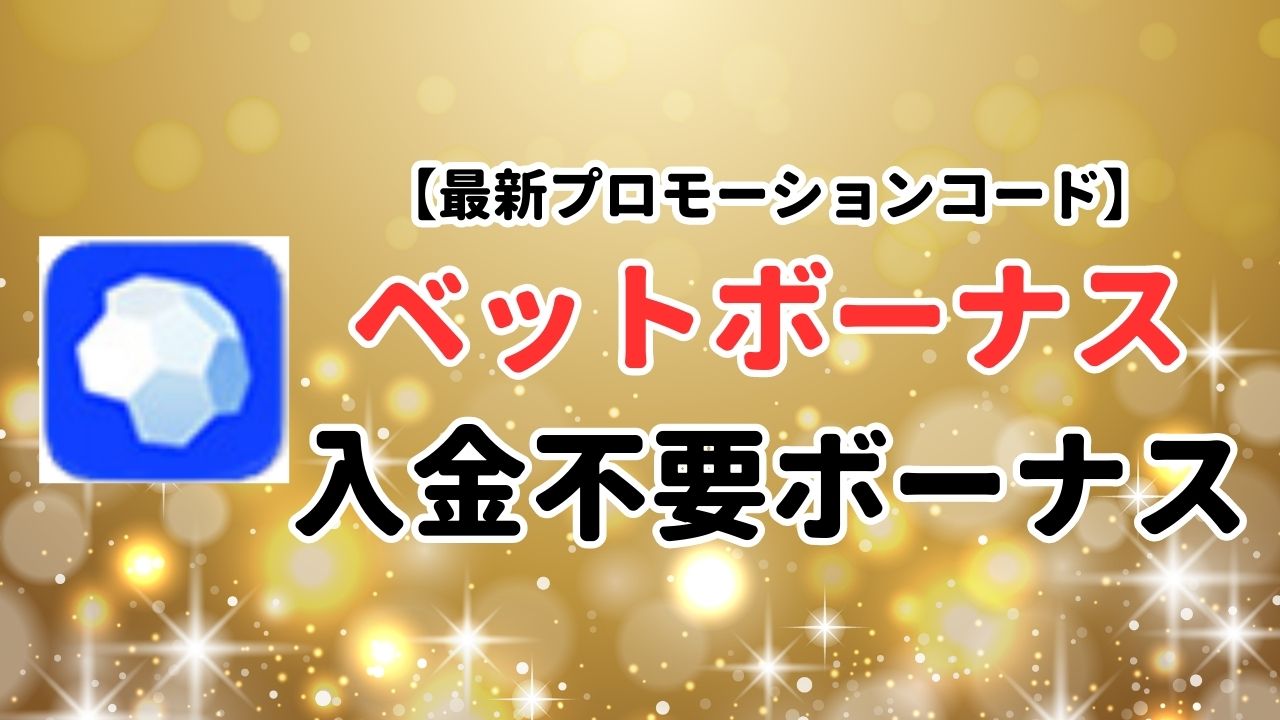 【最新プロモーションコード】
ベットボーナス
入金不要ボーナス